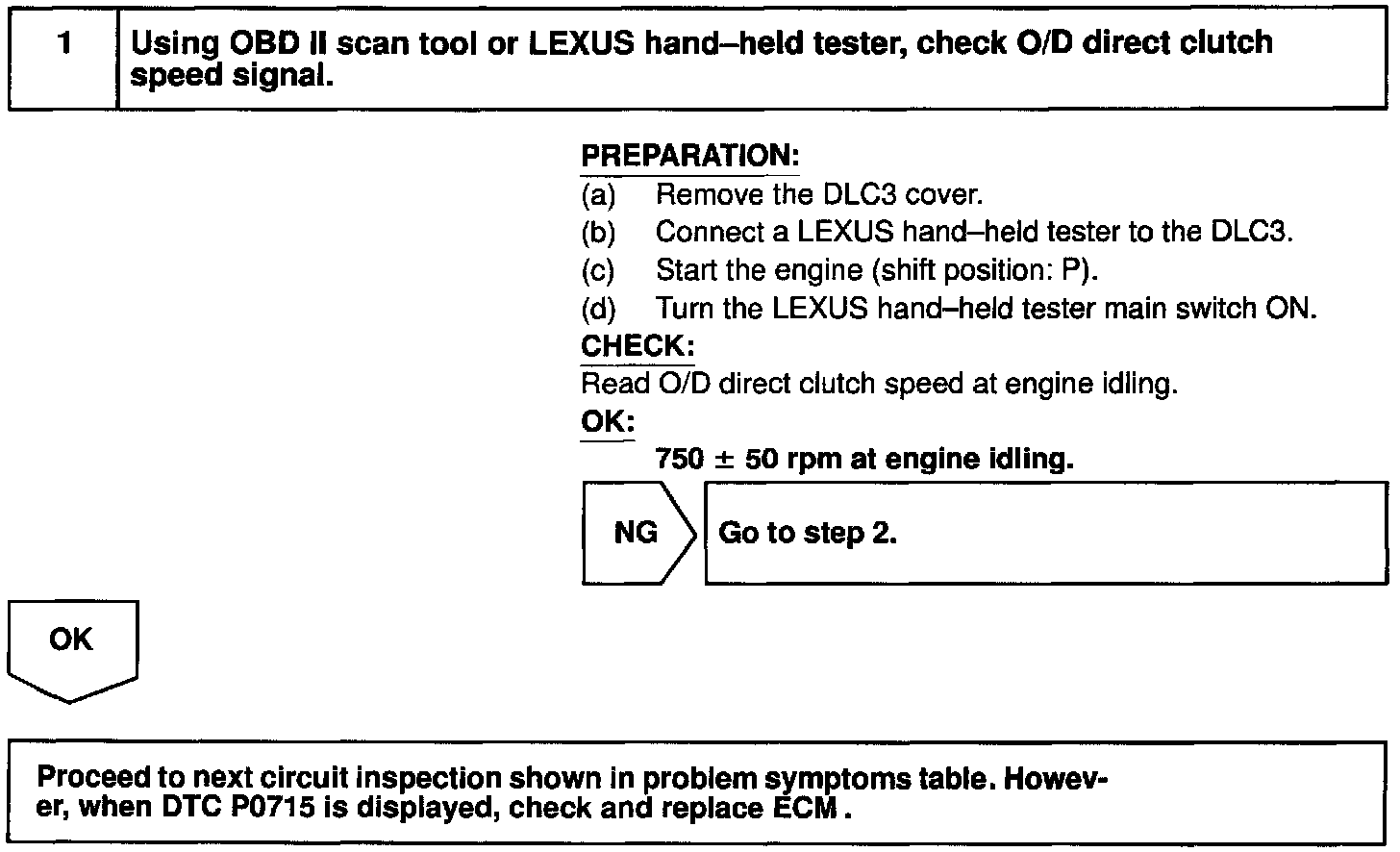 1 Using OBD II scan tool or LEXUS hand–held tester, check O/D direct clutch speed signal.

PREPARATION:
(a) Remove the DLC3 cover.
(b) Connect a LEXUS hand–held tester to the DLC3.
(c) Start the engine (shift position: P).
(d) Turn the LEXUS hand–held tester main switch ON.
CHECK:
Read O/D direct clutch speed at engine idling.
OK:
750 ± 50 rpm at engine idling.

NG

Go to step 2.

OK

Proceed to next circuit inspection shown in problem symptoms table. However, when DTC P0715 is displayed, check and replace ECM .